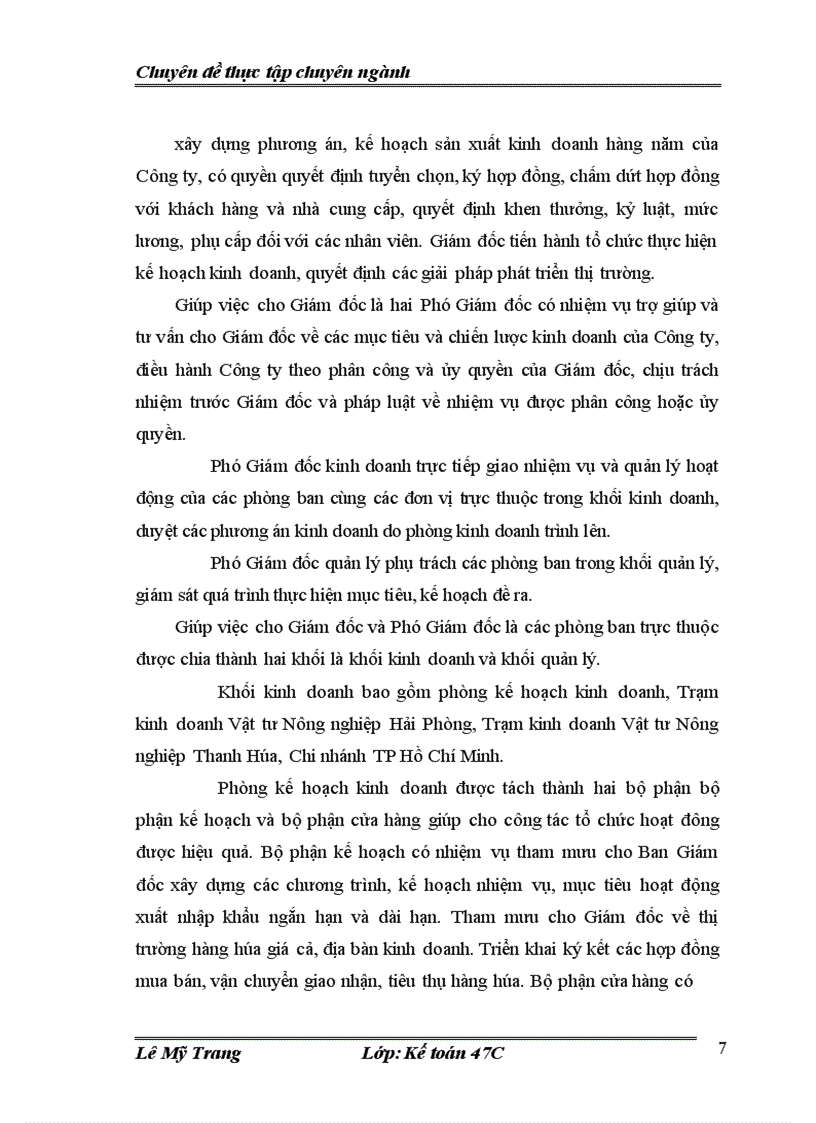 Chuyên đề thực tập chuyên ngành

xây dựng phương án, kế hoạch sản xuất kinh doanh hàng năm của Công ty, có quyền quyết định tuyển chọn, ký hợp đồng, chấm dứt hợp đồng với khách hàng và nhà cung cấp, quyết định khen thưởng, kỷ luật, mức lương, phụ cấp đối với các nhân viên. Giám đốc tiến hành tổ chức thực hiện kế hoạch kinh doanh, quyết định các giải pháp phát triển thị trường.

Giúp việc cho Giám đốc là hai Phó Giám đốc có nhiệm vụ trợ giúp và tư vấn cho Giám đốc về các mục tiêu và chiến lược kinh doanh của Công ty, điều hành Công ty theo phân công và ủy quyền của Giám đốc, chịu trách nhiệm trước Giám đốc và pháp luật về nhiệm vụ được phân công hoặc ủy quyền.

Phó Giám đốc kinh doanh trực tiếp giao nhiệm vụ và quản lý hoạt động của các phòng ban cùng các đơn vị trực thuộc trong khối kinh doanh, duyệt các phương án kinh doanh do phòng kinh doanh trình lên.

Phó Giám đốc quản lý phụ trách các phòng ban trong khối quản lý, giám sát quá trình thực hiện mục tiêu, kế hoạch đề ra.

Giúp việc cho Giám đốc và Phó Giám đốc là các phòng ban trực thuộc được chia thành hai khối là khối kinh doanh và khối quản lý.

Khối kinh doanh bao gồm phòng kế hoạch kinh doanh, Trạm kinh doanh Vật tư Nông nghiệp Hải Phòng, Trạm kinh doanh Vật tư Nông nghiệp Thanh Húa, Chi nhánh TP Hồ Chí Minh.

Phòng kế hoạch kinh doanh được tách thành hai bộ phận bộ phận kế hoạch và bộ phận cửa hàng giúp cho công tác tổ chức hoạt đông được hiệu quả. Bộ phận kế hoạch có nhiệm vụ tham mưu cho Ban Giám đốc xây dựng các chương trình, kế hoạch nhiệm vụ, mục tiêu hoạt động xuất nhập khẩu ngắn hạn và dài hạn. Tham mưu cho Giám đốc về thị trường hàng húa giá cả, địa bàn kinh doanh. Triển khai ký kết các hợp đồng mua bán, vận chuyển giao nhận, tiêu thụ hàng húa. Bộ phận cửa hàng có

Lê Mỹ Trang Lớp: Kế toán 47C 7